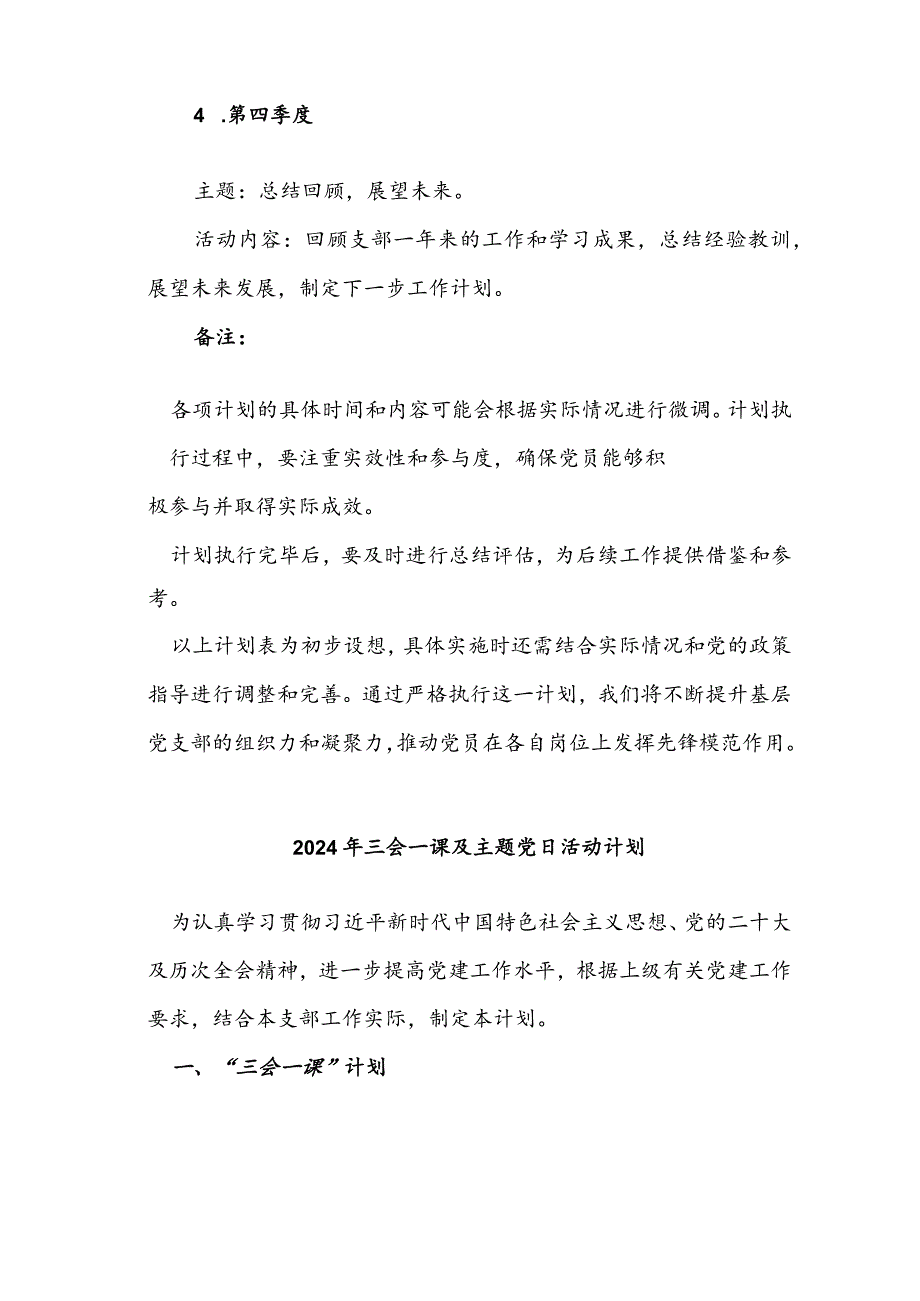 4 .第四季度

主题：总结回顾，展望未来。

活动内容：回顾支部一年来的工作和学习成果，总结经验教训，展望未来发展，制定下一步工作计划。

备注：

各项计划的具体时间和内容可能会根据实际情况进行微调。计划执行过程中，要注重实效性和参与度，确保党员能够积极参与并取得实际成效。

计划执行完毕后，要及时进行总结评估，为后续工作提供借鉴和参考。

以上计划表为初步设想，具体实施时还需结合实际情况和党的政策指导进行调整和完善。通过严格执行这一计划，我们将不断提升基层党支部的组织力和凝聚力，推动党员在各自岗位上发挥先锋模范作用。

2024年三会一课及主题党日活动计划

为认真学习贯彻习近平新时代中国特色社会主义思想、党的二十大及历次全会精神，进一步提高党建工作水平，根据上级有关党建工作要求，结合本支部工作实际，制定本计划。

一、“三会一课”计划